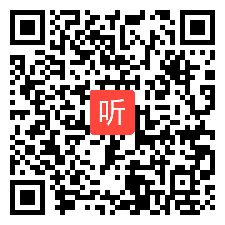 听